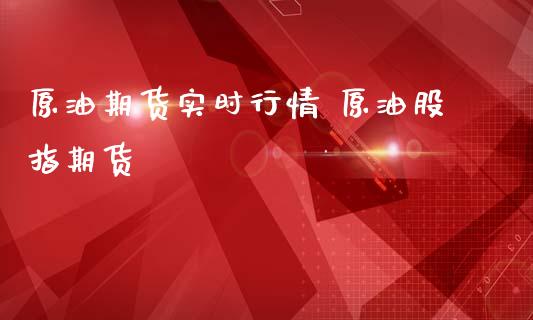 原油期货实时行情 原油股指期货